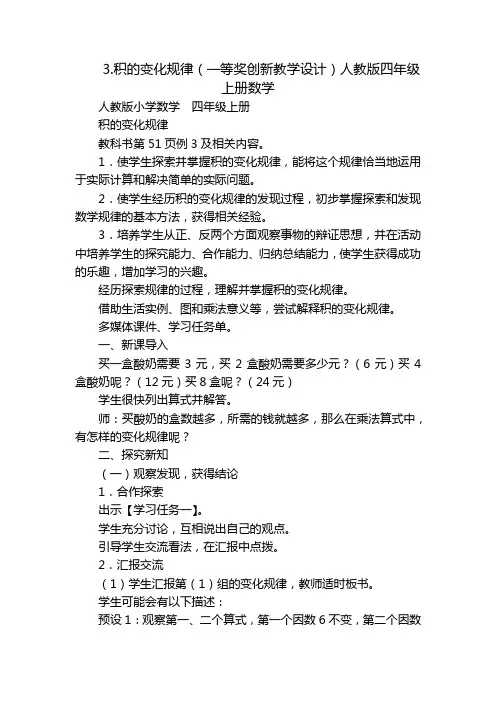 3.积的变化规律（一等奖创新教学设计）人教版四年级上册数学

人教版小学数学　四年级上册

积的变化规律

教科书第 51 页例 3 及相关内容。

1．使学生探索并掌握积的变化规律，能将这个规律恰当地运用于实际计算和解决简单的实际问题。

2．使学生经历积的变化规律的发现过程，初步掌握探索和发现数学规律的基本方法，获得相关经验。

3．培养学生从正、反两个方面观察事物的辩证思想，并在活动中培养学生的探究能力、合作能力、归纳总结能力，使学生获得成功的乐趣，增加学习的兴趣。

经历探索规律的过程，理解并掌握积的变化规律。

借助生活实例、图和乘法意义等，尝试解释积的变化规律。

多媒体课件、学习任务单。

一、新课导入

买一盒酸奶需要 3 元，买 2 盒酸奶需要多少元？（6 元）买 4 盒酸奶呢？（12 元）买 8 盒呢？（24 元）

学生很快列出算式并解答。

师：买酸奶的盒数越多，所需的钱就越多，那么在乘法算式中，有怎样的变化规律呢？

二、探究新知

（一）观察发现，获得结论

1．合作探索

出示【学习任务一】。

学生充分讨论，互相说出自己的观点。

引导学生交流看法，在汇报中点拨。

2．汇报交流

（1）学生汇报第（1）组的变化规律，教师适时板书。

学生可能会有以下描述：

预设 1：观察第一、二个算式，第一个因数 6 不变，第二个因数